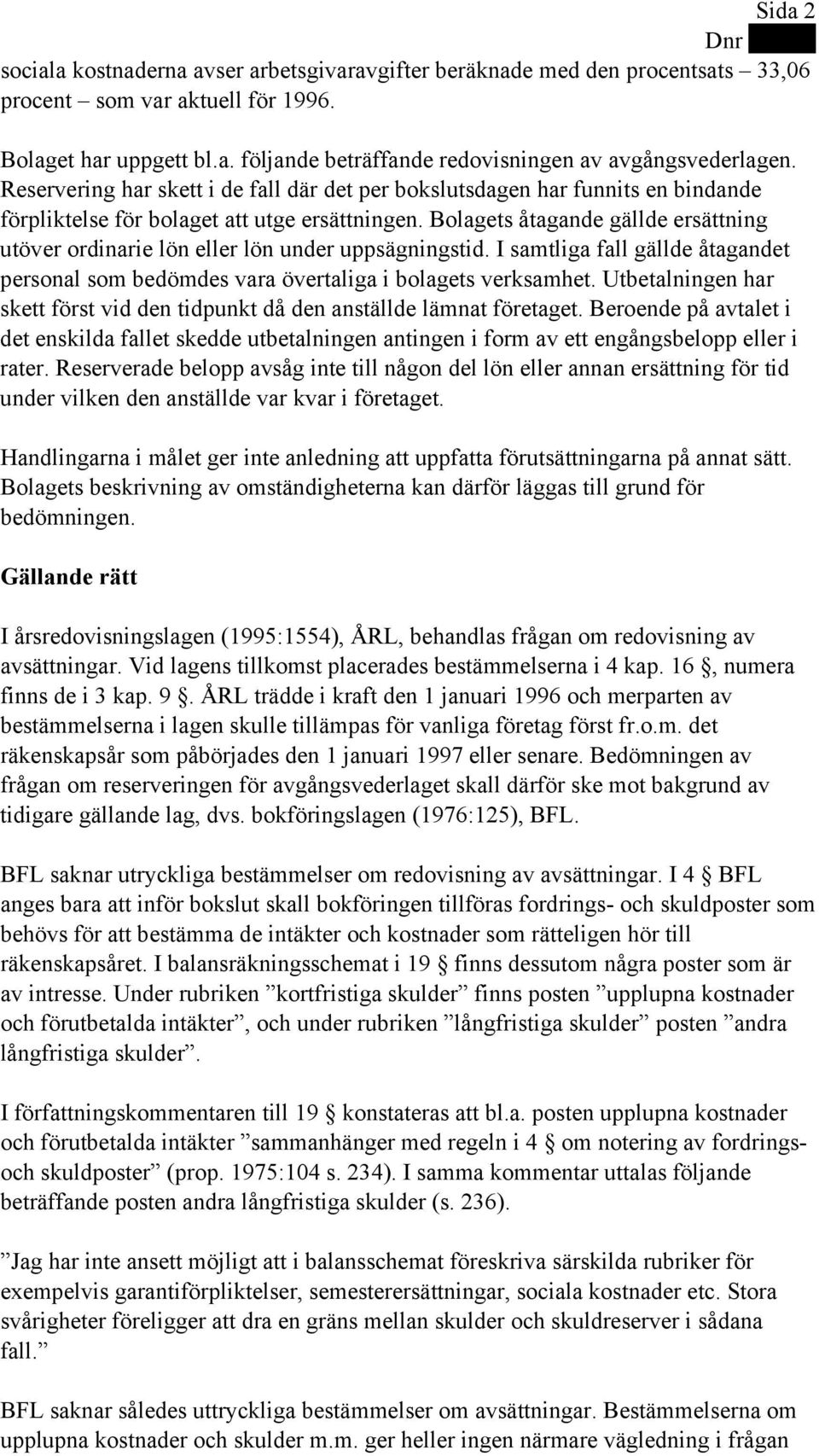 Sida 2
Dnr

sociala kostnaderna avser arbetsgivaravgifter beräknade med den procentsats – 33,06 procent – som var aktuell för 1996.

Bolaget har uppgett bl.a. följande beträffande redovisningen av avgångsvederlagen. Reservering har skett i de fall där det per bokslutsdagen har funnits en bindande förpliktelse för bolaget att utge ersättningen. Bolagets åtagande gällde ersättning utöver ordinarie lön eller lön under uppsägningstid. I samtliga fall gällde åtagandet personal som bedömdes vara övertaliga i bolagets verksamhet. Utbetalningen har skett först vid den tidpunkt då den anställde lämnat företaget. Beroende på avtalet i det enskilda fallet skedde utbetalningen antingen i form av ett engångsbelopp eller i rater. Reserverade belopp avsåg inte till någon del lön eller annan ersättning för tid under vilken den anställde var kvar i företaget.

Handlingarna i målet ger inte anledning att uppfatta förutsättningarna på annat sätt. Bolagets beskrivning av omständigheterna kan därför läggas till grund för bedömningen.

Gällande rätt

I årsredovisningslagen (1995:1554), ÅRL, behandlas frågan om redovisning av avsättningar. Vid lagens tillkomst placerades bestämmelserna i 4 kap. 16 §, numera finns de i 3 kap. 9 §. ÅRL trädde i kraft den 1 januari 1996 och merparten av bestämmelserna i lagen skulle tillämpas för vanliga företag först fr.o.m. det räkenskapsår som påbörjades den 1 januari 1997 eller senare. Bedömningen av frågan om reserveringen för avgångsvederlaget skall därför ske mot bakgrund av tidigare gällande lag, dvs. bokföringslagen (1976:125), BFL.

BFL saknar utryckliga bestämmelser om redovisning av avsättningar. I 4 § BFL anges bara att inför bokslut skall bokföringen tillföras fordrings- och skuldposter som behövs för att bestämma de intäkter och kostnader som rätteligen hör till räkenskapsåret. I balansräkningsschemat i 19 § finns dessutom några poster som är av intresse. Under rubriken ”kortfristiga skulder” finns posten ”upplupna kostnader och förutbetalda intäkter”, och under rubriken ”långfristiga skulder” posten ”andra långfristiga skulder”.

I författningskommentaren till 19 § konstateras att bl.a. posten upplupna kostnader och förutbetalda intäkter ”sammanhänger med regeln i 4 § om notering av fordrings- och skuldposter” (prop. 1975:104 s. 234). I samma kommentar uttalas följande beträffande posten andra långfristiga skulder (s. 236).

”Jag har inte ansett möjligt att i balansschemat föreskriva särskilda rubriker för exempelvis garantiförpliktelser, semesterersättningar, sociala kostnader etc. Stora svårigheter föreligger att dra en gräns mellan skulder och skuldreserver i sådana fall.”

BFL saknar således uttryckliga bestämmelser om avsättningar. Bestämmelserna om upplupna kostnader och skulder m.m. ger heller ingen närmare vägledning i frågan